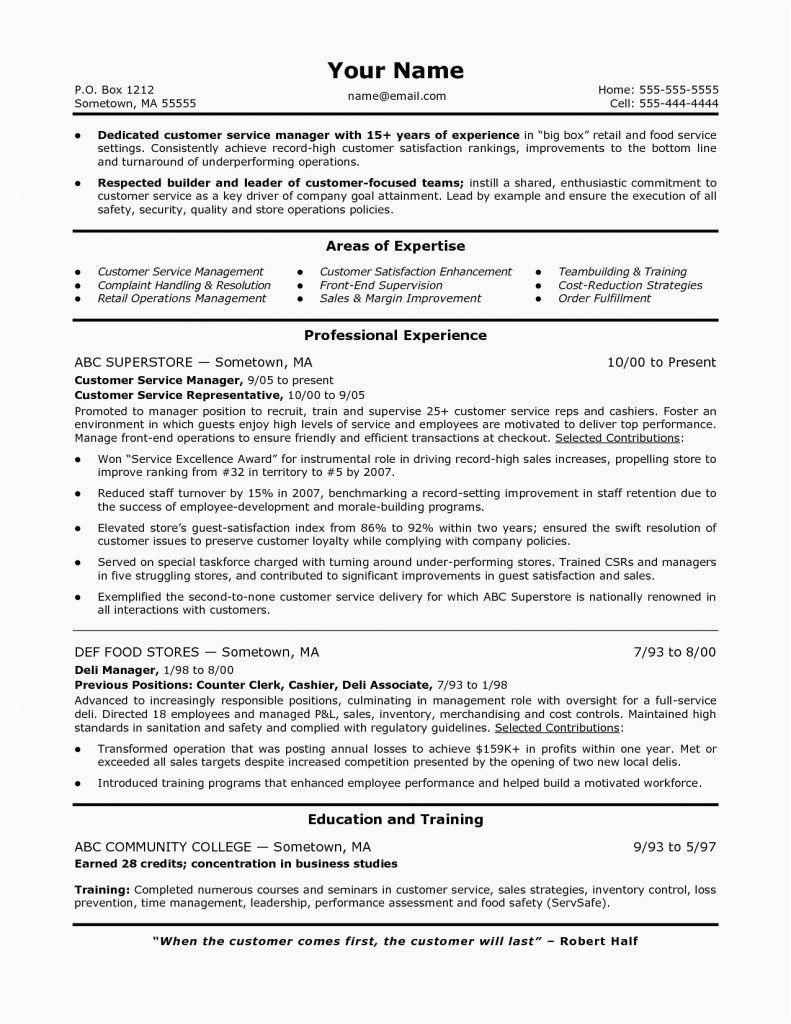 Your Name

P.O. Box 1212
Sometown, MA 55555

name@email.com

Home: 555-555-5555
Cell: 555-444-4444

• Dedicated customer service manager with 15+ years of experience in "big box" retail and food service settings. Consistently achieve record-high customer satisfaction rankings, improvements to the bottom line and turnaround of underperforming operations.

• Respected builder and leader of customer-focused teams; instill a shared, enthusiastic commitment to customer service as a key driver of company goal attainment. Lead by example and ensure the execution of all safety, security, quality and store operations policies.

Areas of Expertise

• Customer Service Management
• Complaint Handling & Resolution
• Retail Operations Management
• Customer Satisfaction Enhancement
• Front-End Supervision
• Sales & Margin Improvement
• Teambuilding & Training
• Cost-Reduction Strategies
• Order Fulfillment

Professional Experience

ABC SUPERSTORE — Sometown, MA 10/00 to Present
Customer Service Manager, 9/05 to present
Customer Service Representative, 10/00 to 9/05
Promoted to manager position to recruit, train and supervise 25+ customer service reps and cashiers. Foster an environment in which guests enjoy high levels of service and employees are motivated to deliver top performance. Manage front-end operations to ensure friendly and efficient transactions at checkout. Selected Contributions:

• Won "Service Excellence Award" for instrumental role in driving record-high sales increases, propelling store to improve ranking from #32 in territory to #5 by 2007.

• Reduced staff turnover by 15% in 2007, benchmarking a record-setting improvement in staff retention due to the success of employee-development and morale-building programs.

• Elevated store's guest-satisfaction index from 86% to 92% within two years; ensured the swift resolution of customer issues to preserve customer loyalty while complying with company policies.

• Served on special taskforce charged with turning around under-performing stores. Trained CSRs and managers in five struggling stores, and contributed to significant improvements in guest satisfaction and sales.

• Exemplified the second-to-none customer service delivery for which ABC Superstore is nationally renowned in all interactions with customers.

DEF FOOD STORES — Sometown, MA 7/93 to 8/00
Deli Manager, 1/98 to 8/00
Previous Positions: Counter Clerk, Cashier, Deli Associate, 7/93 to 1/98
Advanced to increasingly responsible positions, culminating in management role with oversight for a full-service deli. Directed 18 employees and managed P&L, sales, inventory, merchandising and cost controls. Maintained high standards in sanitation and safety and complied with regulatory guidelines. Selected Contributions:

• Transformed operation that was posting annual losses to achieve $159K+ in profits within one year. Met or exceeded all sales targets despite increased competition presented by the opening of two new local delis.

• Introduced training programs that enhanced employee performance and helped build a motivated workforce.

Education and Training

ABC COMMUNITY COLLEGE — Sometown, MA 9/93 to 5/97
Earned 28 credits; concentration in business studies

Training: Completed numerous courses and seminars in customer service, sales strategies, inventory control, loss prevention, time management, leadership, performance assessment and food safety (ServSafe).

"When the customer comes first, the customer will last" – Robert Half